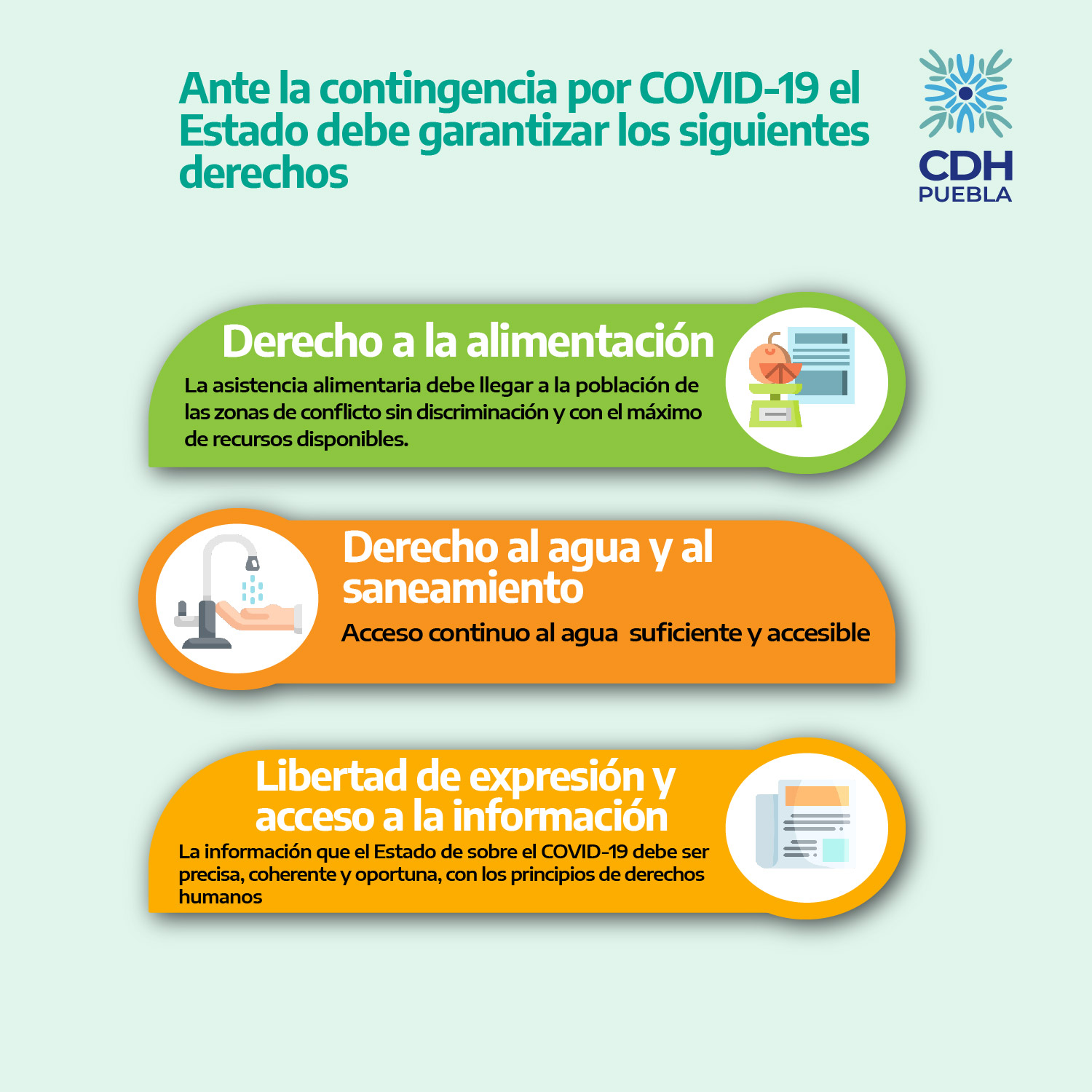 Ante la contingencia por COVID-19 el Estado debe garantizar los siguientes derechos

CDH
PUEBLA

Derecho a la alimentación

La asistencia alimentaria debe llegar a la población de las zonas de conflicto sin discriminación y con el máximo de recursos disponibles.

Derecho al agua y al saneamiento

Acceso continuo al agua  suficiente y accesible

Libertad de expresión y acceso a la información

La información que el Estado de sobre el COVID-19 debe ser precisa, coherente y oportuna, con los principios de derechos humanos